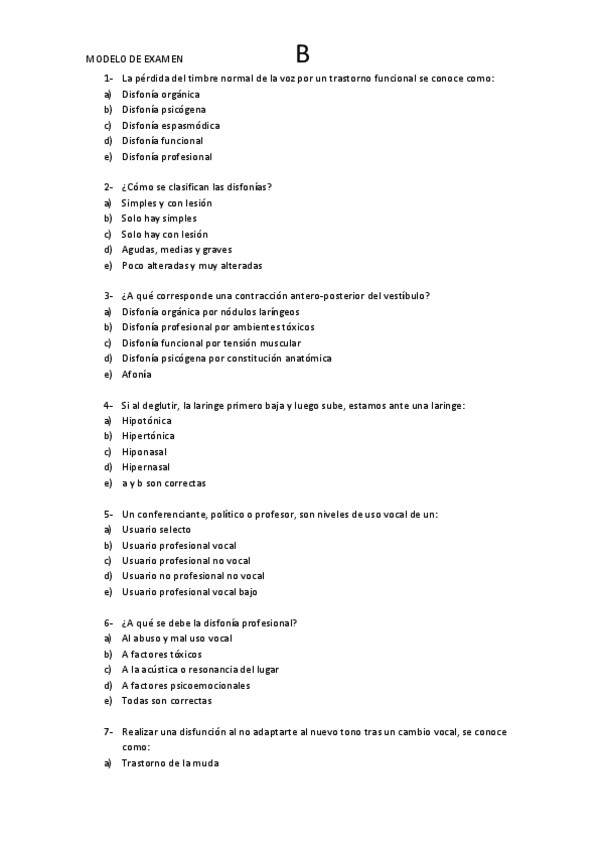 MODELO DE EXAMEN B

1- La pérdida del timbre normal de la voz por un trastorno funcional se conoce como:
a) Disfonía orgánica
b) Disfonía psicógena
c) Disfonía espasmódica
d) Disfonía funcional
e) Disfonía profesional

2- ¿Cómo se clasifican las disfonías?
a) Simples y con lesión
b) Solo hay simples
c) Solo hay con lesión
d) Agudas, medias y graves
e) Poco alteradas y muy alteradas

3- ¿A qué corresponde una contracción antero-posterior del vestíbulo?
a) Disfonía orgánica por nódulos laríngeos
b) Disfonía profesional por ambientes tóxicos
c) Disfonía funcional por tensión muscular
d) Disfonía psicógena por constitución anatómica
e) Afonía

4- Si al deglutir, la laringe primero baja y luego sube, estamos ante una laringe:
a) Hipotónica
b) Hipertónica
c) Hiponasal
d) Hipernasal
e) a y b son correctas

5- Un conferenciante, político o profesor, son niveles de uso vocal de un:
a) Usuario selecto
b) Usuario profesional vocal
c) Usuario profesional no vocal
d) Usuario no profesional no vocal
e) Usuario profesional vocal bajo

6- ¿A qué se debe la disfonía profesional?
a) Al abuso y mal uso vocal
b) A factores tóxicos
c) A la acústica o resonancia del lugar
d) A factores psicoemocionales
e) Todas son correctas

7- Realizar una disfunción al no adaptarte al nuevo tono tras un cambio vocal, se conoce como:
a) Trastorno de la muda